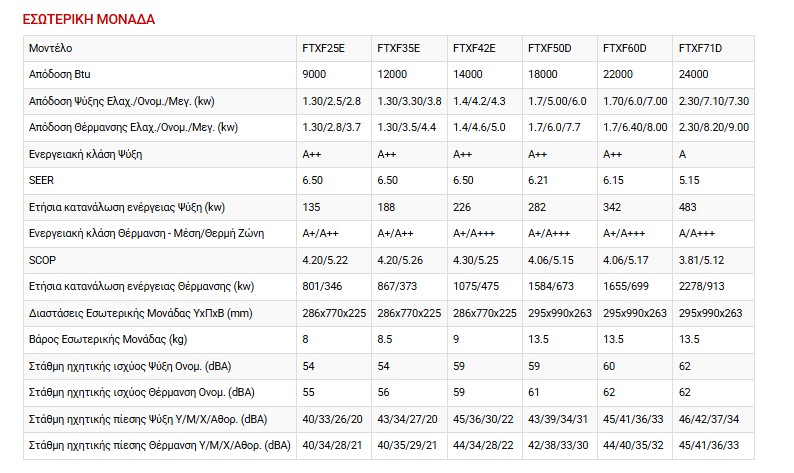 ΕΣΩΤΕΡΙΚΗ ΜΟΝΑΔΑ

| Μοντέλο | FTXF25E | FTXF35E | FTXF42E | FTXF50D | FTXF60D | FTXF71D |
|---|---|---|---|---|---|---|
| Απόδοση Btu | 9000 | 12000 | 14000 | 18000 | 22000 | 24000 |
| Απόδοση Ψύξης Ελαχ./Ονομ./Μεγ. (kw) | 1.30/2.5/2.8 | 1.30/3.30/3.8 | 1.4/4.2/4.3 | 1.7/5.00/6.0 | 1.70/6.0/7.00 | 2.30/7.10/7.30 |
| Απόδοση Θέρμανσης Ελαχ./Ονομ./Μεγ. (kw) | 1.30/2.8/3.7 | 1.30/3.5/4.4 | 1.4/4.6/5.0 | 1.7/6.0/7.7 | 1.7/6.40/8.00 | 2.30/8.20/9.00 |
| Ενεργειακή κλάση Ψύξη | A++ | A++ | A++ | A++ | A++ | A |
| SEER | 6.50 | 6.50 | 6.50 | 6.21 | 6.15 | 5.15 |
| Ετήσια κατανάλωση ενέργειας Ψύξη (kw) | 135 | 188 | 226 | 282 | 342 | 483 |
| Ενεργειακή κλάση Θέρμανση - Μέση/Θερμή Ζώνη | A+/A++ | A+/A++ | A+/A+++ | A+/A+++ | A+/A+++ | A/A+++ |
| SCOP | 4.20/5.22 | 4.20/5.26 | 4.30/5.25 | 4.06/5.15 | 4.06/5.17 | 3.81/5.12 |
| Ετήσια κατανάλωση ενέργειας Θέρμανσης (kw) | 801/346 | 867/373 | 1075/475 | 1584/673 | 1655/699 | 2278/913 |
| Διαστάσεις Εσωτερικής Μονάδας ΥxΠxΒ (mm) | 286x770x225 | 286x770x225 | 286x770x225 | 295x990x263 | 295x990x263 | 295x990x263 |
| Βάρος Εσωτερικής Μονάδας (kg) | 8 | 8.5 | 9 | 13.5 | 13.5 | 13.5 |
| Στάθμη ηχητικής ισχύος Ψύξη Ονομ. (dBA) | 54 | 54 | 59 | 59 | 60 | 62 |
| Στάθμη ηχητικής ισχύος Θέρμανση Ονομ. (dBA) | 55 | 56 | 59 | 61 | 62 | 62 |
| Στάθμη ηχητικής πίεσης Ψύξη Υ/Μ/Χ/Αθορ. (dBA) | 40/33/26/20 | 43/34/27/20 | 45/36/30/22 | 43/39/34/31 | 45/41/36/33 | 46/42/37/34 |
| Στάθμη ηχητικής πίεσης Θέρμανση Υ/Μ/Χ/Αθορ. (dBA) | 40/34/28/21 | 40/35/29/21 | 44/34/28/22 | 42/38/33/30 | 44/40/35/32 | 45/41/36/33 |